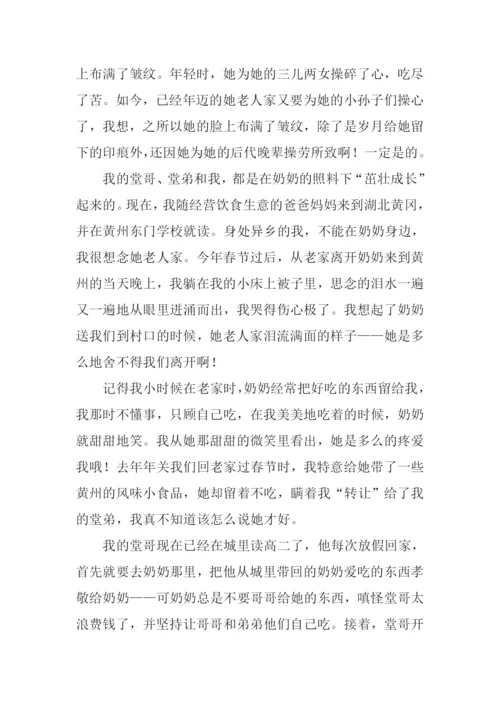 上布满了皱纹。年轻时，她为她的三儿两女操碎了心，吃尽了苦。如今，已经年迈的她老人家又要为她的小孙子们操心了，我想，之所以她的脸上布满了皱纹，除了是岁月给她留下的印痕外，还因她为她的后代晚辈操劳所致啊！一定是的。

我的堂哥、堂弟和我，都是在奶奶的照料下“茁壮成长”起来的。现在，我随经营饮食生意的爸爸妈妈来到湖北黄冈，并在黄州东门学校就读。身处异乡的我，不能在奶奶身边，我很想念她老人家。今年春节过后，从老家离开奶奶来到黄州的当天晚上，我躺在我的小床上被子里，思念的泪水一遍又一遍地从眼里迸涌而出，我哭得伤心极了。我想起了奶奶送我们到村口的时候，她老人家泪流满面的样子——她是多么地舍不得我们离开啊！

记得我小时候在老家时，奶奶经常把好吃的东西留给我，我那时不懂事，只顾自己吃，在我美美地吃着的时候，奶奶就甜甜地笑。我从她那甜甜的微笑里看出，她是多么的疼爱我哦！去年年关我们回老家过春节时，我特意给她带了一些黄州的风味小食品，她却留着不吃，瞒着我“转让”给了我的堂弟，我真不知道该怎么说她才好。

我的堂哥现在已经在城里读高二了，他每次放假回家，首先就要去奶奶那里，把他从城里带回的奶奶爱吃的东西孝敬给奶奶——可奶奶总是不要哥哥给她的东西，嗔怪堂哥太浪费钱了，并坚持让哥哥和弟弟他们自己吃。接着，堂哥开